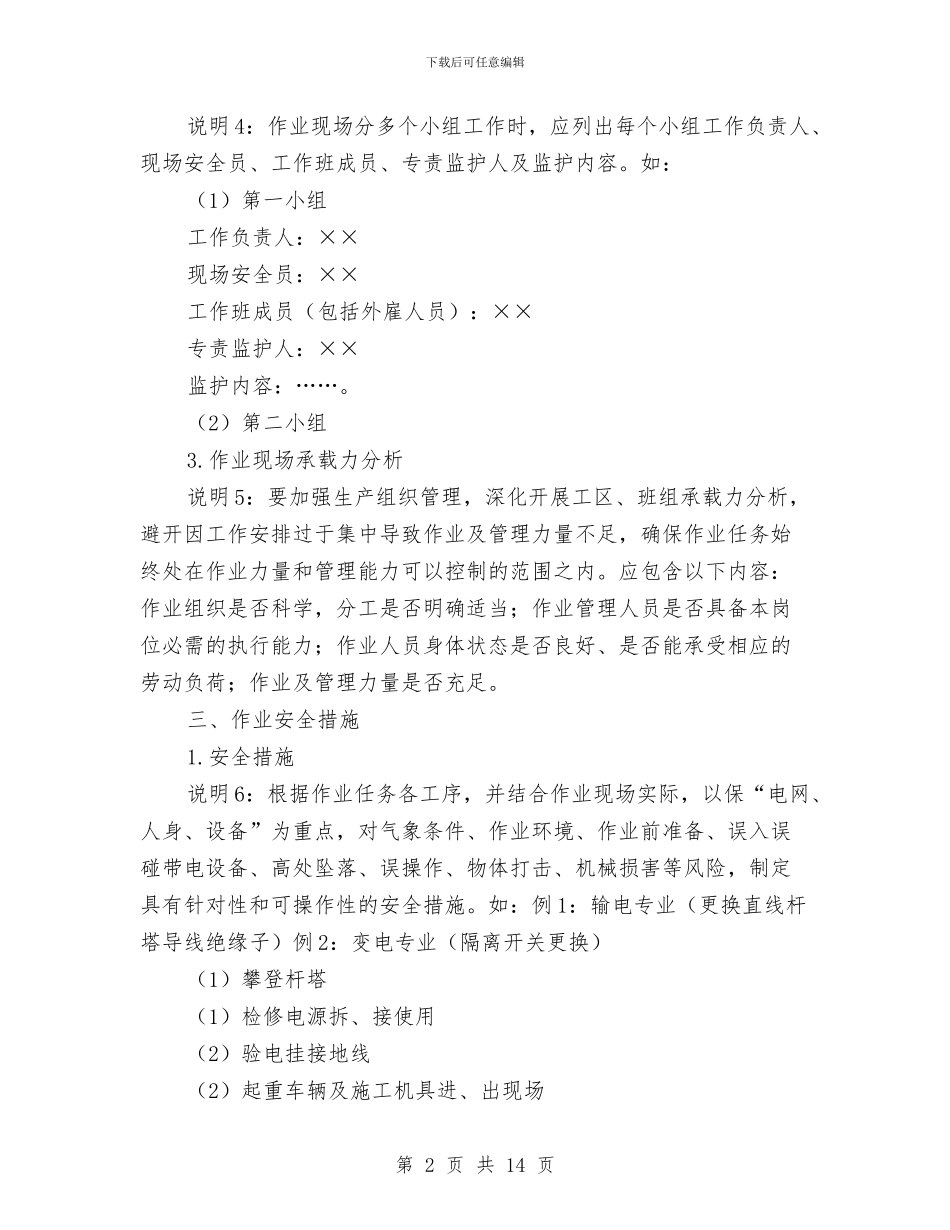 下载后可任意编辑

说明4：作业现场分多个小组工作时，应列出每个小组工作负责人、现场安全员、工作班成员、专责监护人及监护内容。如：

（1）第一小组

工作负责人：××

现场安全员：××

工作班成员（包括外雇人员）：××

专责监护人：××

监护内容：……。

（2）第二小组

3.作业现场承载力分析

说明5：要加强生产组织管理，深化开展工区、班组承载力分析，避开因工作安排过于集中导致作业及管理力量不足，确保作业任务始终处在作业力量和管理能力可以控制的范围之内。应包含以下内容：作业组织是否科学，分工是否明确适当；作业管理人员是否具备本岗位必需的执行能力；作业人员身体状态是否良好、是否能承受相应的劳动负荷；作业及管理力量是否充足。

三、作业安全措施

1.安全措施

说明6：根据作业任务各工序，并结合作业现场实际，以保“电网、人身、设备”为重点，对气象条件、作业环境、作业前准备、误入误碰带电设备、高处坠落、误操作、物体打击、机械损害等风险，制定具有针对性和可操作性的安全措施。如：例1：输电专业（更换直线杆塔导线绝缘子）例2：变电专业（隔离开关更换）

（1）攀登杆塔

（1）检修电源拆、接使用

（2）验电挂接地线

（2）起重车辆及施工机具进、出现场

第 2 页 共 14 页